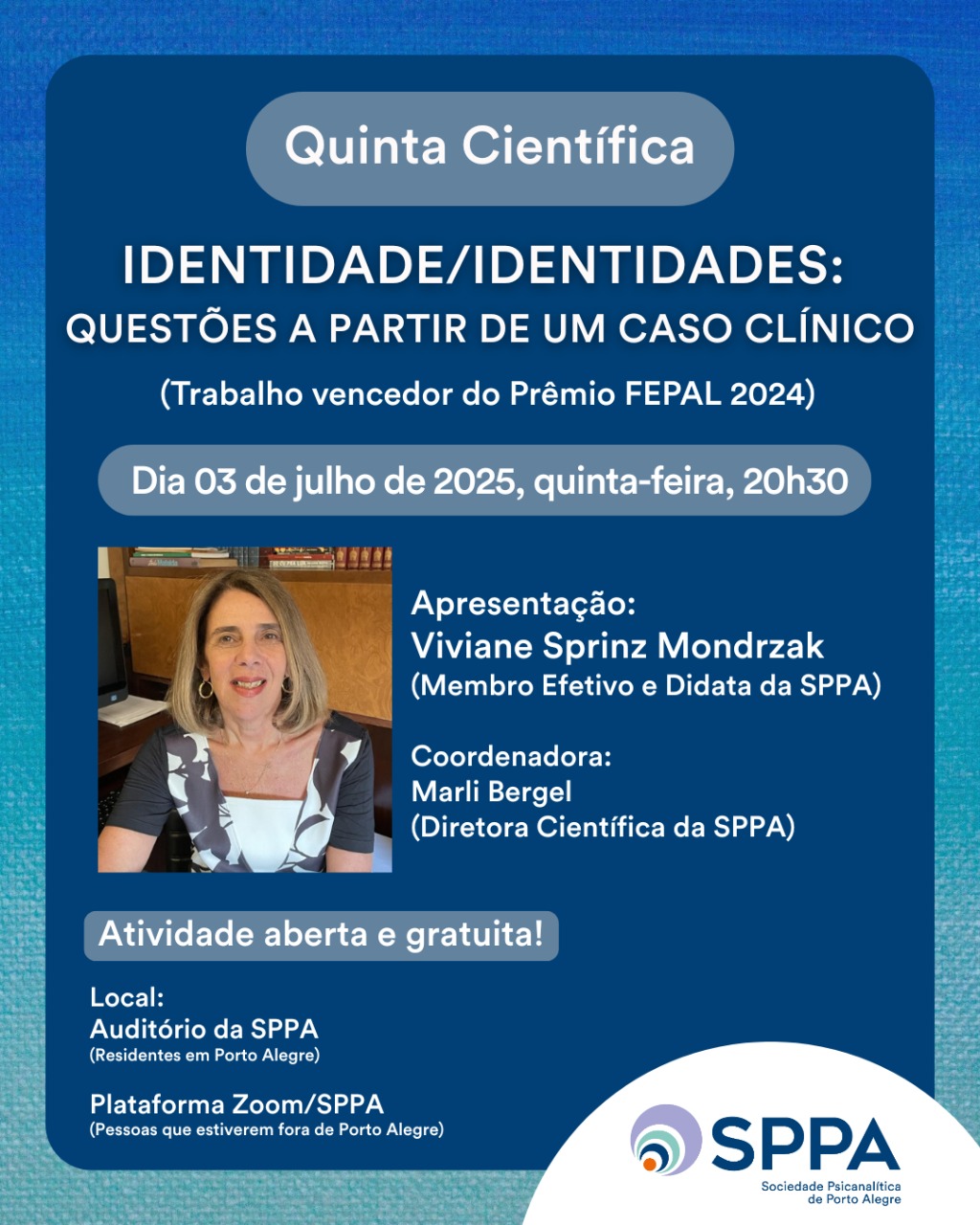 Quinta Científica

IDENTIDADE/IDENTIDADES:
QUESTÕES A PARTIR DE UM CASO CLÍNICO

(Trabalho vencedor do Prêmio FEPAL 2024)

Dia 03 de julho de 2025, quinta-feira, 20h30

Apresentação:
Viviane Sprinz Mondrzak
(Membro Efetivo e Didata da SPPA)

Coordenadora:
Marli Bergel
(Diretora Científica da SPPA)

Atividade aberta e gratuita!

Local:
Auditório da SPPA
(Residentes em Porto Alegre)

Plataforma Zoom/SPPA
(Pessoas que estiverem fora de Porto Alegre)

SPPA
Sociedade Psicanalítica de Porto Alegre